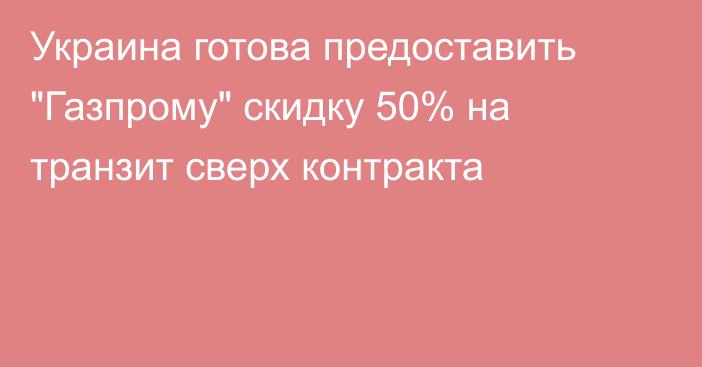 Украина готова предоставить "Газпрому" скидку 50% на транзит сверх контракта